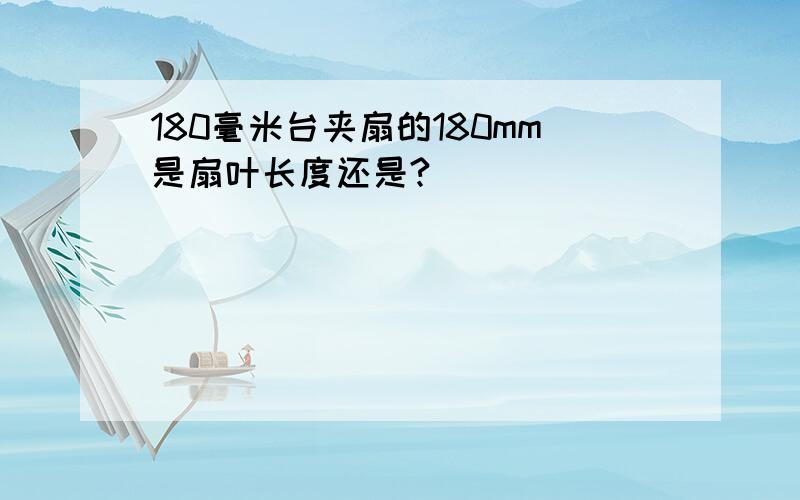 180毫米台夹扇的180mm是扇叶长度还是?